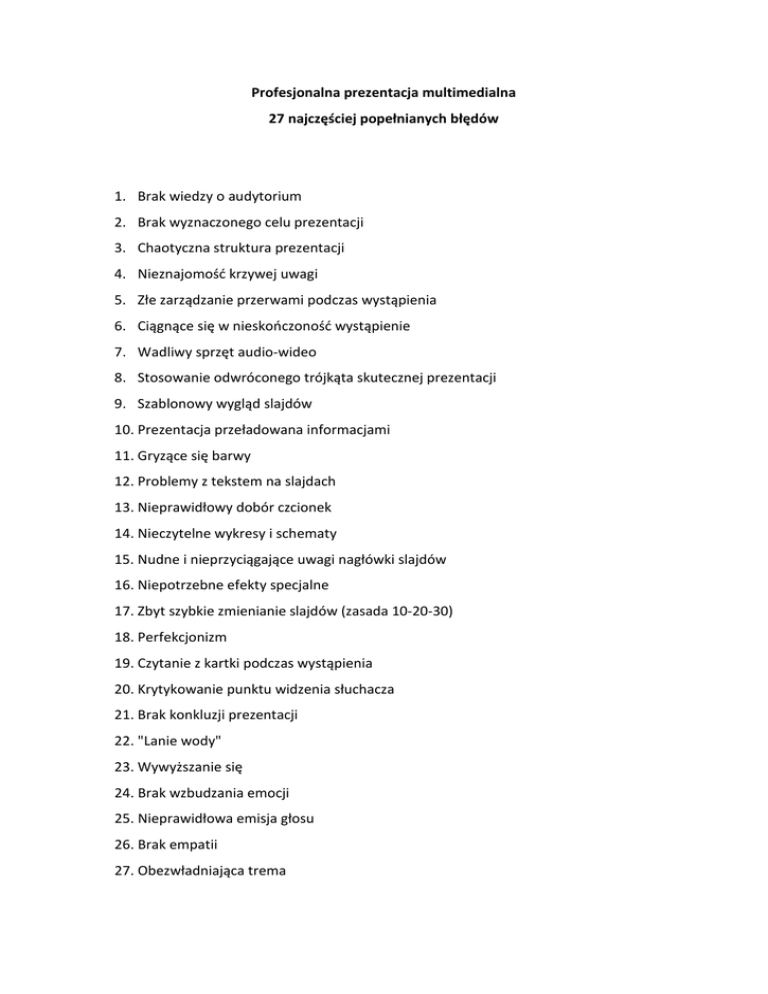 Profesjonalna prezentacja multimedialna

27 najczęściej popełnianych błędów

1. Brak wiedzy o audytorium
2. Brak wyznaczonego celu prezentacji
3. Chaotyczna struktura prezentacji
4. Nieznajomość krzywej uwagi
5. Złe zarządzanie przerwami podczas wystąpienia
6. Ciągnące się w nieskończoność wystąpienie
7. Wadliwy sprzęt audio-wideo
8. Stosowanie odwróconego trójkąta skutecznej prezentacji
9. Szablonowy wygląd slajdów
10. Prezentacja przeładowana informacjami
11. Gryzące się barwy
12. Problemy z tekstem na slajdach
13. Nieprawidłowy dobór czcionek
14. Nieczytelne wykresy i schematy
15. Nudne i nieprzyciągające uwagi nagłówki slajdów
16. Niepotrzebne efekty specjalne
17. Zbyt szybkie zmienianie slajdów (zasada 10-20-30)
18. Perfekcjonizm
19. Czytanie z kartki podczas wystąpienia
20. Krytykowanie punktu widzenia słuchacza
21. Brak konkluzji prezentacji
22. "Lanie wody"
23. Wywyższanie się
24. Brak wzbudzania emocji
25. Nieprawidłowa emisja głosu
26. Brak empatii
27. Obezwładniająca trema